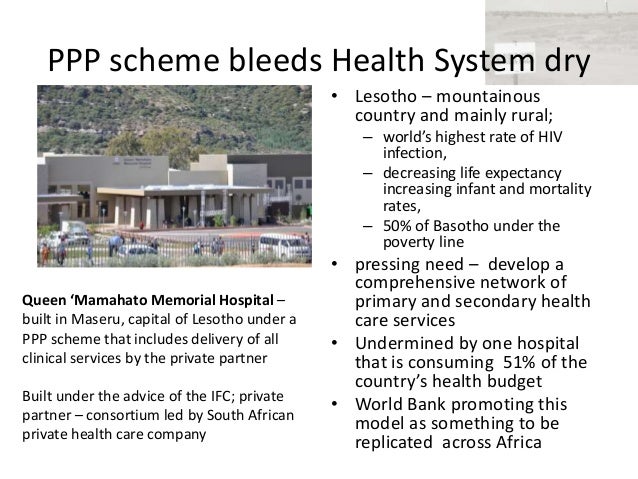 PPP scheme bleeds Health System dry

Queen 'Mamahato Memorial Hospital – built in Maseru, capital of Lesotho under a PPP scheme that includes delivery of all clinical services by the private partner

Built under the advice of the IFC; private partner – consortium led by South African private health care company

• Lesotho – mountainous country and mainly rural;
– world's highest rate of HIV infection,
– decreasing life expectancy increasing infant and mortality rates,
– 50% of Basotho under the poverty line
• pressing need – develop a comprehensive network of primary and secondary health care services
• Undermined by one hospital that is consuming 51% of the country's health budget
• World Bank promoting this model as something to be replicated across Africa